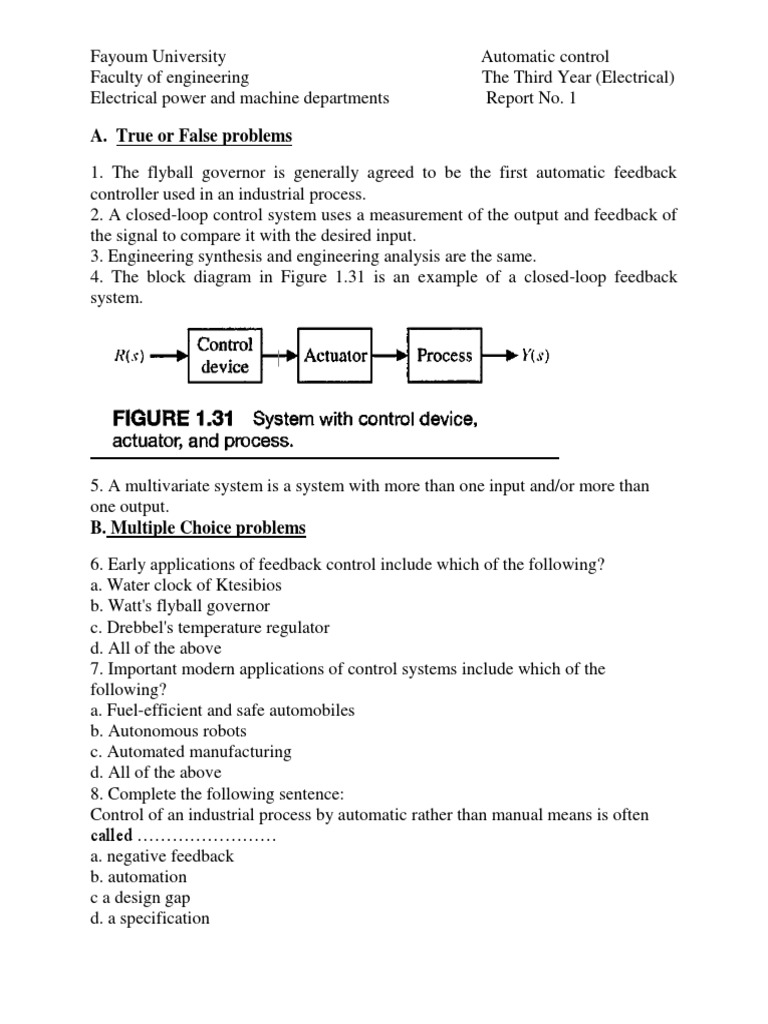 Fayoum University
Faculty of engineering
Electrical power and machine departments

Automatic control
The Third Year (Electrical)
Report No. 1

A. True or False problems

1. The flyball governor is generally agreed to be the first automatic feedback controller used in an industrial process.
2. A closed-loop control system uses a measurement of the output and feedback of the signal to compare it with the desired input.
3. Engineering synthesis and engineering analysis are the same.
4. The block diagram in Figure 1.31 is an example of a closed-loop feedback system.

$R(s)$ Control device Actuator Process $Y(s)$

FIGURE 1.31 System with control device, actuator, and process.

5. A multivariate system is a system with more than one input and/or more than one output.

B. Multiple Choice problems

6. Early applications of feedback control include which of the following?
a. Water clock of Ktesibios
b. Watt's flyball governor
c. Drebbel's temperature regulator
d. All of the above
7. Important modern applications of control systems include which of the following?
a. Fuel-efficient and safe automobiles
b. Autonomous robots
c. Automated manufacturing
d. All of the above
8. Complete the following sentence:
Control of an industrial process by automatic rather than manual means is often called ……………………
a. negative feedback
b. automation
c a design gap
d. a specification